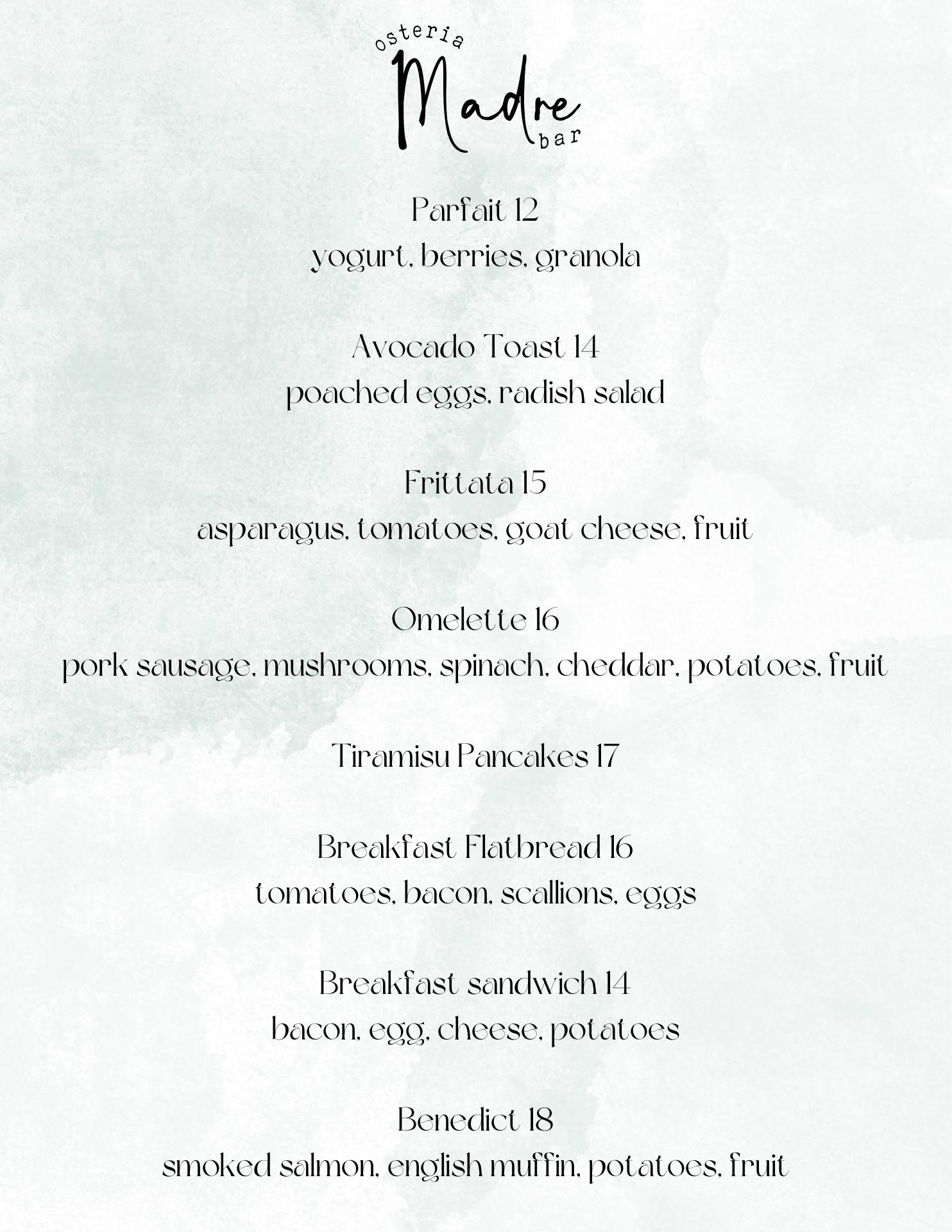 osteria
Madre
bar

Parfait 12
yogurt, berries, granola

Avocado Toast 14
poached eggs, radish salad

Frittata 15
asparagus, tomatoes, goat cheese, fruit

Omelette 16
pork sausage, mushrooms, spinach, cheddar, potatoes, fruit

Tiramisu Pancakes 17

Breakfast Flatbread 16
tomatoes, bacon, scallions, eggs

Breakfast sandwich 14
bacon, egg, cheese, potatoes

Benedict 18
smoked salmon, english muffin, potatoes, fruit